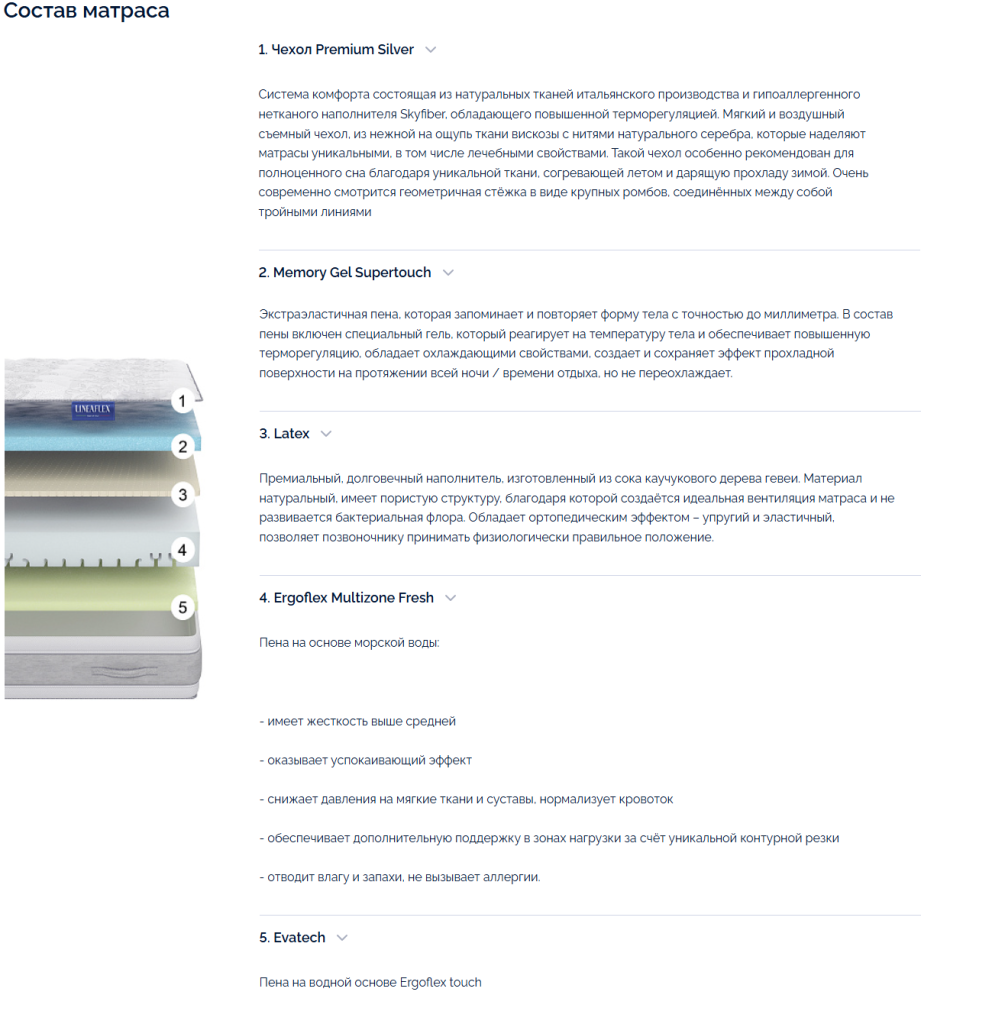 Состав матраса

LINEAFLEX

1
2
3
4
5

1. Чехол Premium Silver

Система комфорта состоящая из натуральных тканей итальянского производства и гипоаллергенного нетканого наполнителя Skyfiber, обладающего повышенной терморегуляцией. Мягкий и воздушный съемный чехол, из нежной на ощупь ткани вискозы с нитями натурального серебра, которые наделяют матрасы уникальными, в том числе лечебными свойствами. Такой чехол особенно рекомендован для полноценного сна благодаря уникальной ткани, согревающей летом и дарящую прохладу зимой. Очень современно смотрится геометричная стёжка в виде крупных ромбов, соединённых между собой тройными линиями

2. Memory Gel Supertouch

Экстраэластичная пена, которая запоминает и повторяет форму тела с точностью до миллиметра. В состав пены включен специальный гель, который реагирует на температуру тела и обеспечивает повышенную терморегуляцию, обладает охлаждающими свойствами, создает и сохраняет эффект прохладной поверхности на протяжении всей ночи / времени отдыха, но не переохлаждает.

3. Latex

Премиальный, долговечный наполнитель, изготовленный из сока каучукового дерева гевеи. Материал натуральный, имеет пористую структуру, благодаря которой создаётся идеальная вентиляция матраса и не развивается бактериальная флора. Обладает ортопедическим эффектом – упругий и эластичный, позволяет позвоночнику принимать физиологически правильное положение.

4. Ergoflex Multizone Fresh

Пена на основе морской воды:

- имеет жесткость выше средней

- оказывает успокаивающий эффект

- снижает давления на мягкие ткани и суставы, нормализует кровоток

- обеспечивает дополнительную поддержку в зонах нагрузки за счёт уникальной контурной резки

- отводит влагу и запахи, не вызывает аллергии.

5. Evatech

Пена на водной основе Ergoflex touch